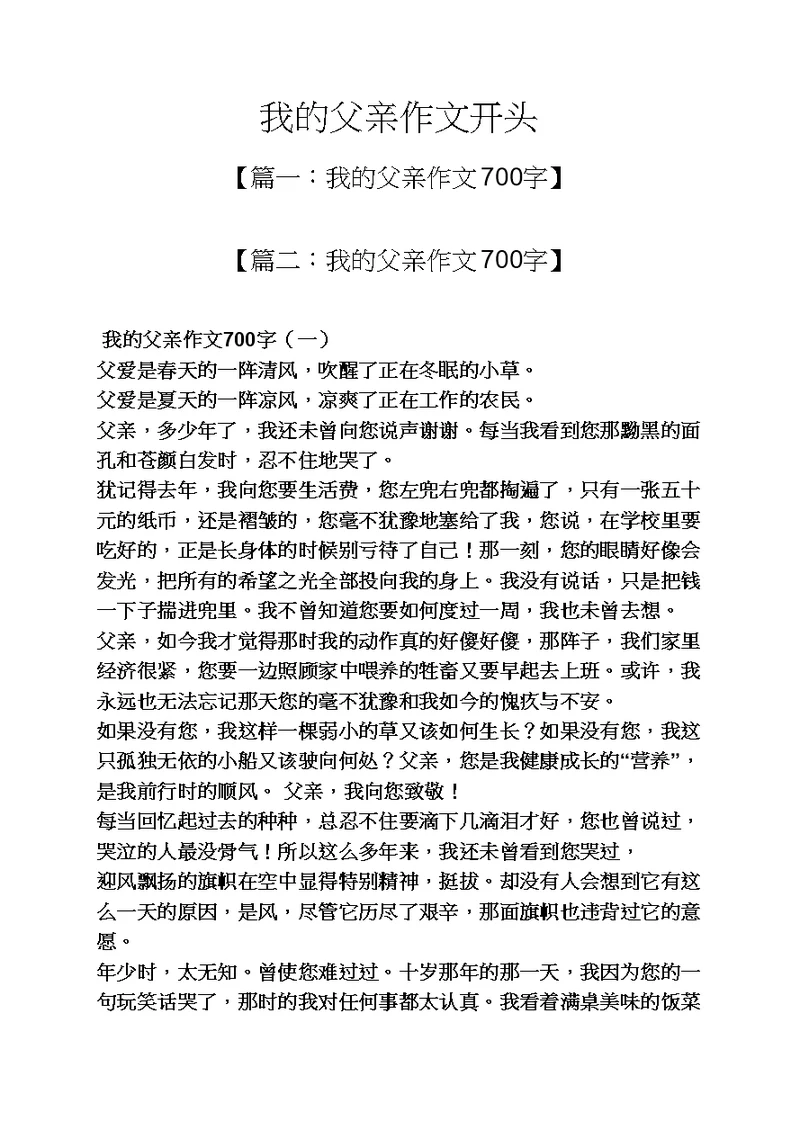 我的父亲作文开头

【篇一：我的父亲作文700字】

【篇二：我的父亲作文700字】

我的父亲作文700字（一）

父爱是春天的一阵清风，吹醒了正在冬眠的小草。

父爱是夏天的一阵凉风，凉爽了正在工作的农民。

父亲，多少年了，我还未曾向您说声谢谢。每当我看到您那黝黑的面孔和苍颜白发时，忍不住地哭了。

犹记得去年，我向您要生活费，您左兜右兜都掏遍了，只有一张五十元的纸币，还是褶皱的，您毫不犹豫地塞给了我，您说，在学校里要吃好的，正是长身体的时候别亏待了自己！那一刻，您的眼睛好像会发光，把所有的希望之光全部投向我的身上。我没有说话，只是把钱一下子揣进兜里。我不曾知道您要如何度过一周，我也未曾去想。

父亲，如今我才觉得那时我的动作真的好傻好傻，那阵子，我们家里经济很紧，您要一边照顾家中喂养的牲畜又要早起去上班。或许，我永远也无法忘记那天您的毫不犹豫和我如今的愧疚与不安。

如果没有您，我这样一棵弱小的草又该如何生长？如果没有您，我这只孤独无依的小船又该驶向何处？父亲，您是我健康成长的“营养”，是我前行时的顺风。 父亲，我向您致敬！

每当回忆起过去的种种，总忍不住要滴下几滴泪才好，您也曾说过，哭泣的人最没骨气！所以这么多年来，我还未曾看到您哭过，

迎风飘扬的旗帜在空中显得特别精神，挺拔。却没有人会想到它有这么一天的原因，是风，尽管它历尽了艰辛，那面旗帜也违背过它的意愿。

年少时，太无知。曾使您难过过。十岁那年的那一天，我因为您的一句玩笑话哭了，那时的我对任何事都太认真。我看着满桌美味的饭菜